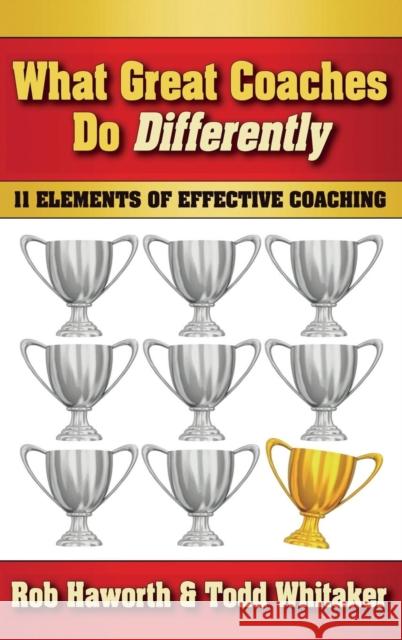 What Great Coaches Do Differently

11 ELEMENTS OF EFFECTIVE COACHING

Rob Haworth & Todd Whitaker